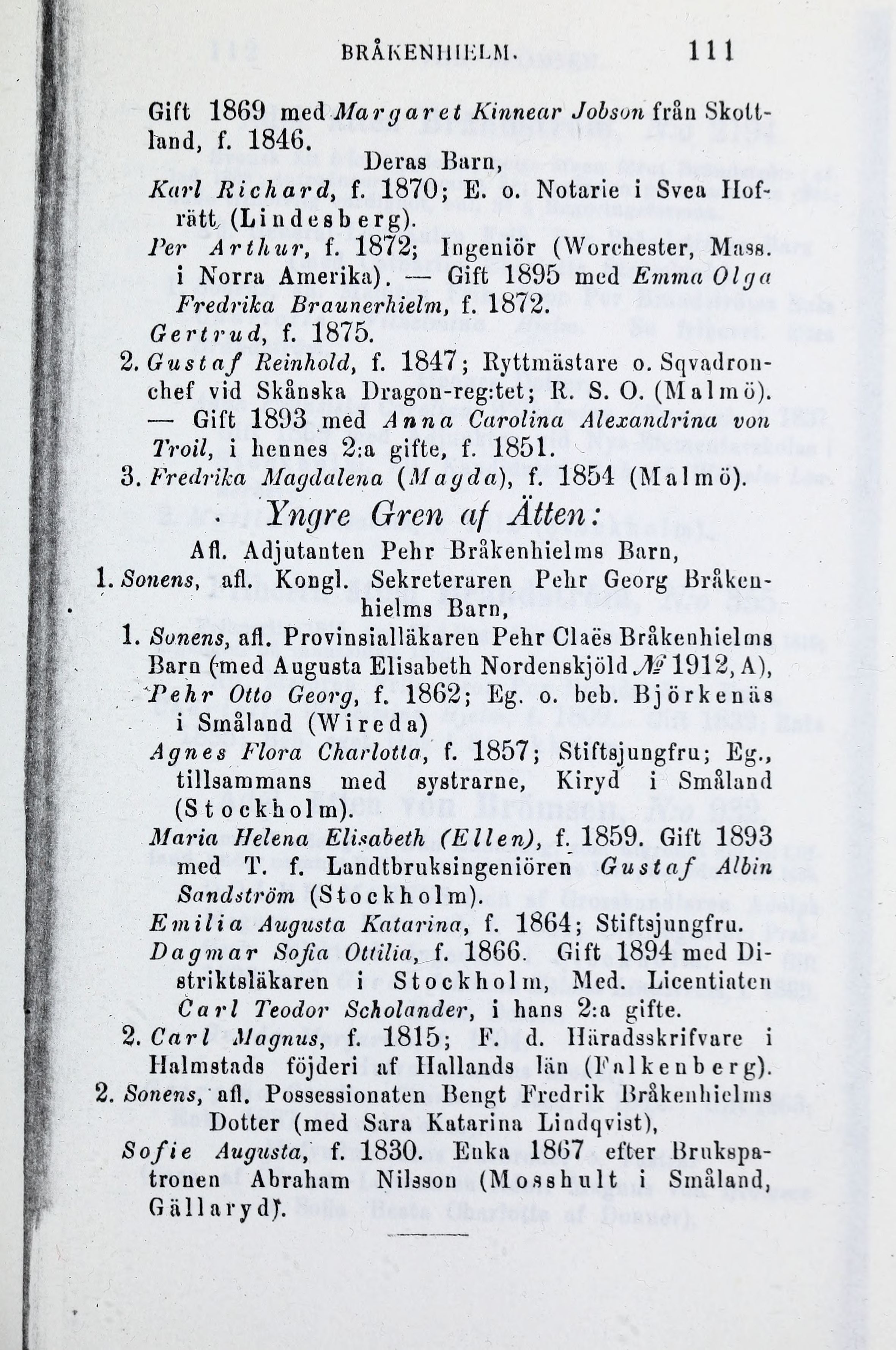 BRÅKENHIELM. 111

Gift 1869 med Margaret Kinnear Jobson från Skottland, f. 1846.

Deras Barn,

Karl Richard, f. 1870; E. o. Notarie i Svea Hofrätt (Lindesberg).

Per Arthur, f. 1872; Ingeniör (Worchester, Mass. i Norra Amerika). — Gift 1895 med Emma Olga Fredrika Braunerhielm, f. 1872.

Gertrud, f. 1875.

2. Gustaf Reinhold, f. 1847; Ryttmästare o. Sqvadronchef vid Skånska Dragon-reg:tet; R. S. O. (Malmö). — Gift 1893 med Anna Carolina Alexandrina von Troil, i hennes 2:a gifte, f. 1851.

3. Fredrika Magdalena (Magda), f. 1854 (Malmö).

Yngre Gren af Ätten:

Afl. Adjutanten Pehr Bråkenhielms Barn,

1. Sonens, afl. Kongl. Sekreteraren Pehr Georg Bråkenhielms Barn,

1. Sonens, afl. Provinsialläkaren Pehr Claës Bråkenhielms Barn (med Augusta Elisabeth Nordenskjöld № 1912, A),

Pehr Otto Georg, f. 1862; Eg. o. beb. Björkenäs i Småland (Wireda)

Agnes Flora Charlotta, f. 1857; Stiftsjungfru; Eg., tillsammans med systrarne, Kiryd i Småland (Stockholm).

Maria Helena Elisabeth (Ellen), f. 1859. Gift 1893 med T. f. Landtbruksingeniören Gustaf Albin Sandström (Stockholm).

Emilia Augusta Katarina, f. 1864; Stiftsjungfru.

Dagmar Sofia Ottilia, f. 1866. Gift 1894 med Distriktsläkaren i Stockholm, Med. Licentiaten Carl Teodor Scholander, i hans 2:a gifte.

2. Carl Magnus, f. 1815; F. d. Häradsskrifvare i Halmstads föjderi af Hallands län (Falkenberg).

2. Sonens, afl. Possessionaten Bengt Fredrik Bråkenhielms Dotter (med Sara Katarina Lindqvist),

Sofie Augusta, f. 1830. Enka 1867 efter Brukspatronen Abraham Nilsson (Mosshult i Småland, Gällaryd).